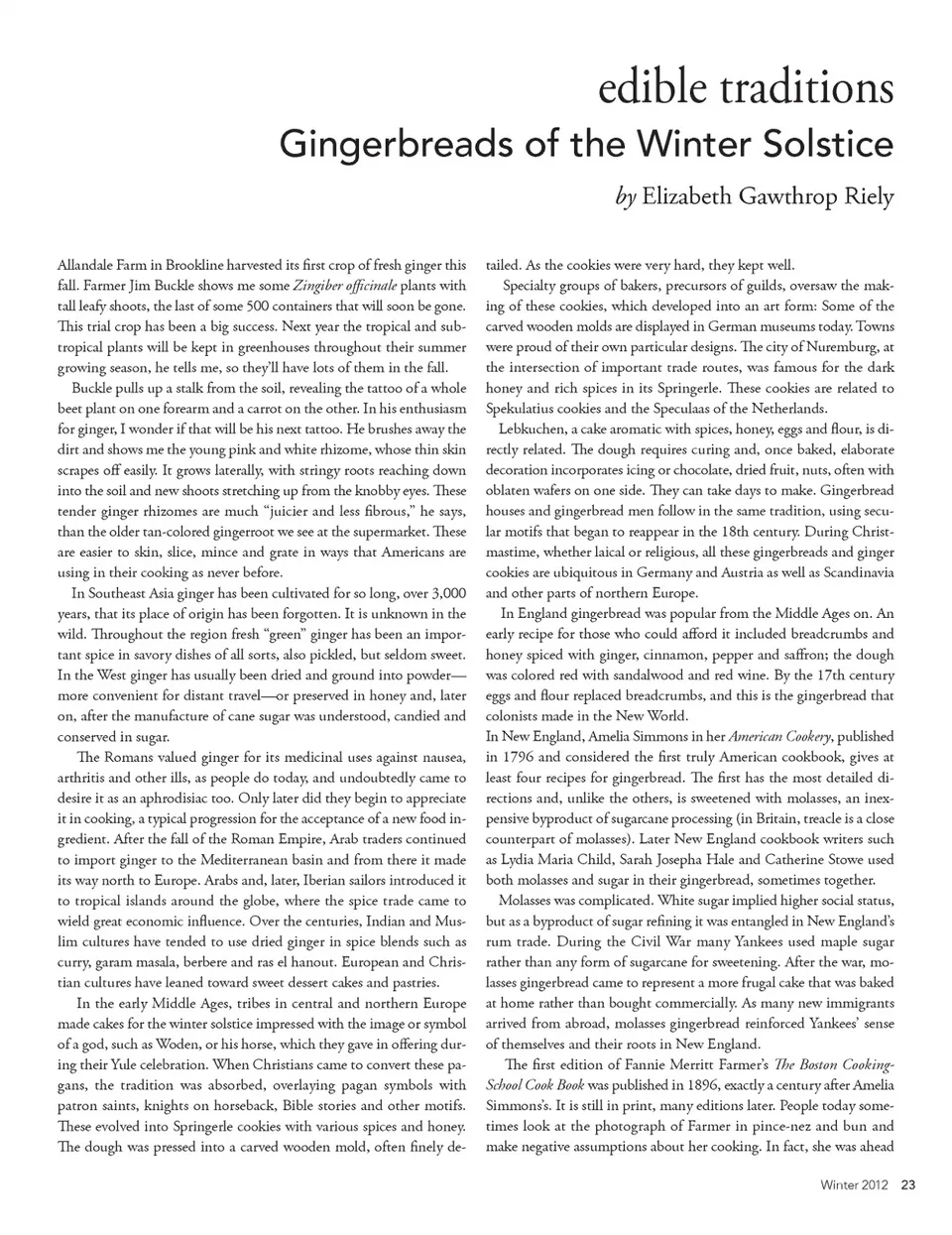 edible traditions

Gingerbreads of the Winter Solstice

by Elizabeth Gawthrop Riely

Allandale Farm in Brookline harvested its first crop of fresh ginger this fall. Farmer Jim Buckle shows me some Zingiber officinale plants with tall leafy shoots, the last of some 500 containers that will soon be gone. This trial crop has been a big success. Next year the tropical and subtropical plants will be kept in greenhouses throughout their summer growing season, he tells me, so they'll have lots of them in the fall.

Buckle pulls up a stalk from the soil, revealing the tattoo of a whole beet plant on one forearm and a carrot on the other. In his enthusiasm for ginger, I wonder if that will be his next tattoo. He brushes away the dirt and shows me the young pink and white rhizome, whose thin skin scrapes off easily. It grows laterally, with stringy roots reaching down into the soil and new shoots stretching up from the knobby eyes. These tender ginger rhizomes are much "juicier and less fibrous," he says, than the older tan-colored gingerroot we see at the supermarket. These are easier to skin, slice, mince and grate in ways that Americans are using in their cooking as never before.

In Southeast Asia ginger has been cultivated for so long, over 3,000 years, that its place of origin has been forgotten. It is unknown in the wild. Throughout the region fresh "green" ginger has been an important spice in savory dishes of all sorts, also pickled, but seldom sweet. In the West ginger has usually been dried and ground into powder—more convenient for distant travel—or preserved in honey and, later on, after the manufacture of cane sugar was understood, candied and conserved in sugar.

The Romans valued ginger for its medicinal uses against nausea, arthritis and other ills, as people do today, and undoubtedly came to desire it as an aphrodisiac too. Only later did they begin to appreciate it in cooking, a typical progression for the acceptance of a new food ingredient. After the fall of the Roman Empire, Arab traders continued to import ginger to the Mediterranean basin and from there it made its way north to Europe. Arabs and, later, Iberian sailors introduced it to tropical islands around the globe, where the spice trade came to wield great economic influence. Over the centuries, Indian and Muslim cultures have tended to use dried ginger in spice blends such as curry, garam masala, berbere and ras el hanout. European and Christian cultures have leaned toward sweet dessert cakes and pastries.

In the early Middle Ages, tribes in central and northern Europe made cakes for the winter solstice impressed with the image or symbol of a god, such as Woden, or his horse, which they gave in offering during their Yule celebration. When Christians came to convert these pagans, the tradition was absorbed, overlaying pagan symbols with patron saints, knights on horseback, Bible stories and other motifs. These evolved into Springerle cookies with various spices and honey. The dough was pressed into a carved wooden mold, often finely detailed. As the cookies were very hard, they kept well.

Specialty groups of bakers, precursors of guilds, oversaw the making of these cookies, which developed into an art form: Some of the carved wooden molds are displayed in German museums today. Towns were proud of their own particular designs. The city of Nuremburg, at the intersection of important trade routes, was famous for the dark honey and rich spices in its Springerle. These cookies are related to Spekulatius cookies and the Speculaas of the Netherlands.

Lebkuchen, a cake aromatic with spices, honey, eggs and flour, is directly related. The dough requires curing and, once baked, elaborate decoration incorporates icing or chocolate, dried fruit, nuts, often with oblaten wafers on one side. They can take days to make. Gingerbread houses and gingerbread men follow in the same tradition, using secular motifs that began to reappear in the 18th century. During Christmastime, whether laical or religious, all these gingerbreads and ginger cookies are ubiquitous in Germany and Austria as well as Scandinavia and other parts of northern Europe.

In England gingerbread was popular from the Middle Ages on. An early recipe for those who could afford it included breadcrumbs and honey spiced with ginger, cinnamon, pepper and saffron; the dough was colored red with sandalwood and red wine. By the 17th century eggs and flour replaced breadcrumbs, and this is the gingerbread that colonists made in the New World.
In New England, Amelia Simmons in her American Cookery, published in 1796 and considered the first truly American cookbook, gives at least four recipes for gingerbread. The first has the most detailed directions and, unlike the others, is sweetened with molasses, an inexpensive byproduct of sugarcane processing (in Britain, treacle is a close counterpart of molasses). Later New England cookbook writers such as Lydia Maria Child, Sarah Josepha Hale and Catherine Stowe used both molasses and sugar in their gingerbread, sometimes together.

Molasses was complicated. White sugar implied higher social status, but as a byproduct of sugar refining it was entangled in New England's rum trade. During the Civil War many Yankees used maple sugar rather than any form of sugarcane for sweetening. After the war, molasses gingerbread came to represent a more frugal cake that was baked at home rather than bought commercially. As many new immigrants arrived from abroad, molasses gingerbread reinforced Yankees' sense of themselves and their roots in New England.

The first edition of Fannie Merritt Farmer's The Boston Cooking-School Cook Book was published in 1896, exactly a century after Amelia Simmons's. It is still in print, many editions later. People today sometimes look at the photograph of Farmer in pince-nez and bun and make negative assumptions about her cooking. In fact, she was ahead

Winter 2012 23